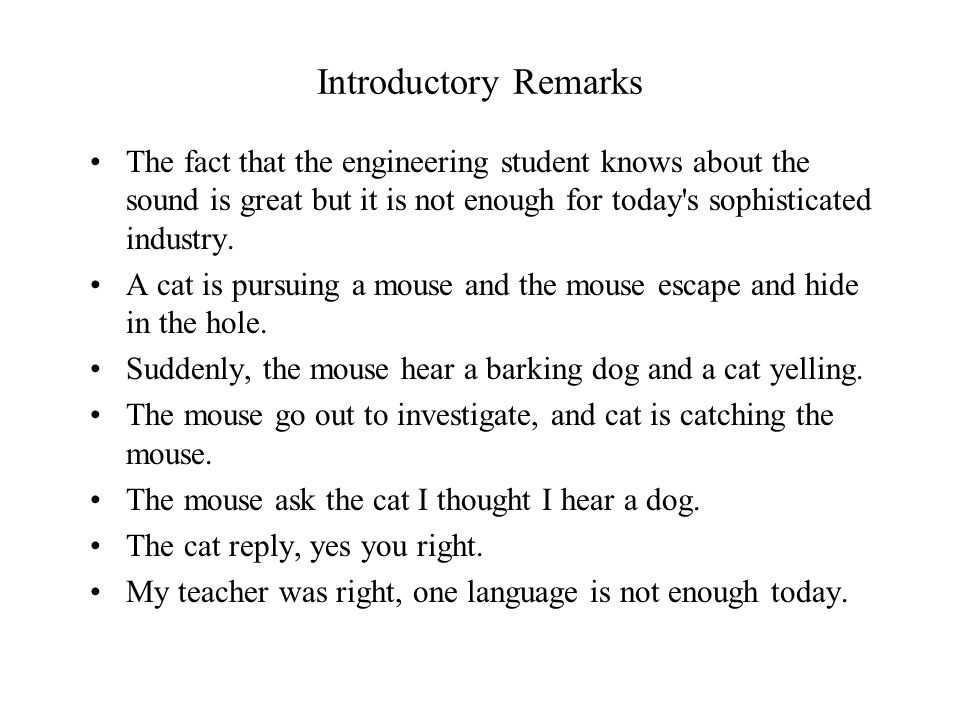 Introductory Remarks

• The fact that the engineering student knows about the sound is great but it is not enough for today's sophisticated industry.
• A cat is pursuing a mouse and the mouse escape and hide in the hole.
• Suddenly, the mouse hear a barking dog and a cat yelling.
• The mouse go out to investigate, and cat is catching the mouse.
• The mouse ask the cat I thought I hear a dog.
• The cat reply, yes you right.
• My teacher was right, one language is not enough today.